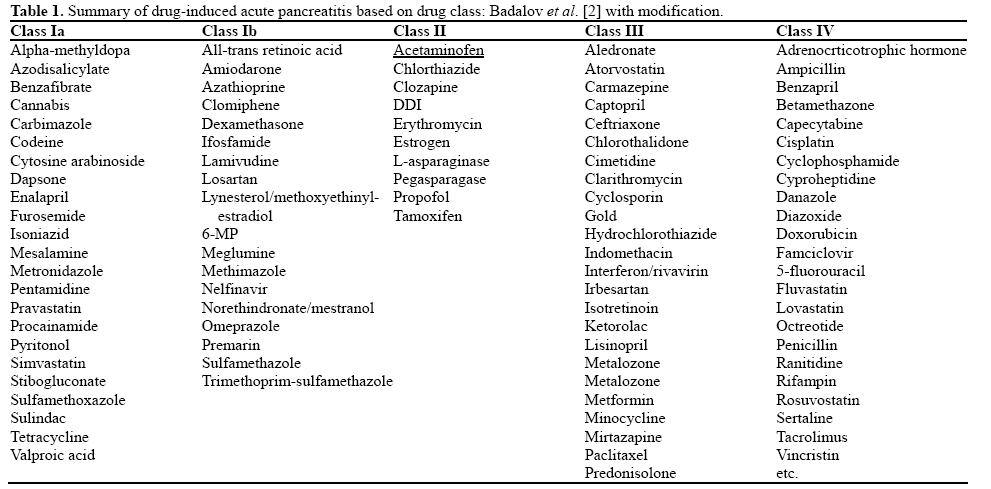 **Table 1.** Summary of drug-induced acute pancreatitis based on drug class: Badalov *et al.* [2] with modification.

| Class Ia | Class Ib | Class II | Class III | Class IV |
|---|---|---|---|---|
| Alpha-methyldopa | All-trans retinoic acid | Acetaminofen | Aledronate | Adrenocrticotrophic hormone |
| Azodisalicylate | Amiodarone | Chlorthiazide | Atorvostatin | Ampicillin |
| Benzafibrate | Azathioprine | Clozapine | Carmazepine | Benzapril |
| Cannabis | Clomiphene | DDI | Captopril | Betamethazone |
| Carbimazole | Dexamethasone | Erythromycin | Ceftriaxone | Capecytabine |
| Codeine | Ifosfamide | Estrogen | Chlorothalidone | Cisplatin |
| Cytosine arabinoside | Lamivudine | L-asparaginase | Cimetidine | Cyclophosphamide |
| Dapsone | Losartan | Pegasparagase | Clarithromycin | Cyproheptidine |
| Enalapril | Lynesterol/methoxyethinyl-estradiol | Propofol | Cyclosporin | Danazole |
| Furosemide | 6-MP | Tamoxifen | Gold | Diazoxide |
| Isoniazid | Meglumine | | Hydrochlorothiazide | Doxorubicin |
| Mesalamine | Methimazole | | Indomethacin | Famciclovir |
| Metronidazole | Nelfinavir | | Interferon/rivavirin | 5-fluorouracil |
| Pentamidine | Norethindronate/mestranol | | Irbesartan | Fluvastatin |
| Pravastatin | Omeprazole | | Isotretinoin | Lovastatin |
| Procainamide | Premarin | | Ketorolac | Octreotide |
| Pyritonol | Sulfamethazole | | Lisinopril | Penicillin |
| Simvastatin | Trimethoprim-sulfamethazole | | Metalozone | Ranitidine |
| Stibogluconate | | | Metalozone | Rifampin |
| Sulfamethoxazole | | | Metformin | Rosuvostatin |
| Sulindac | | | Minocycline | Sertaline |
| Tetracycline | | | Mirtazapine | Tacrolimus |
| Valproic acid | | | Paclitaxel | Vincristin |
| | | | Predonisolone | etc. |